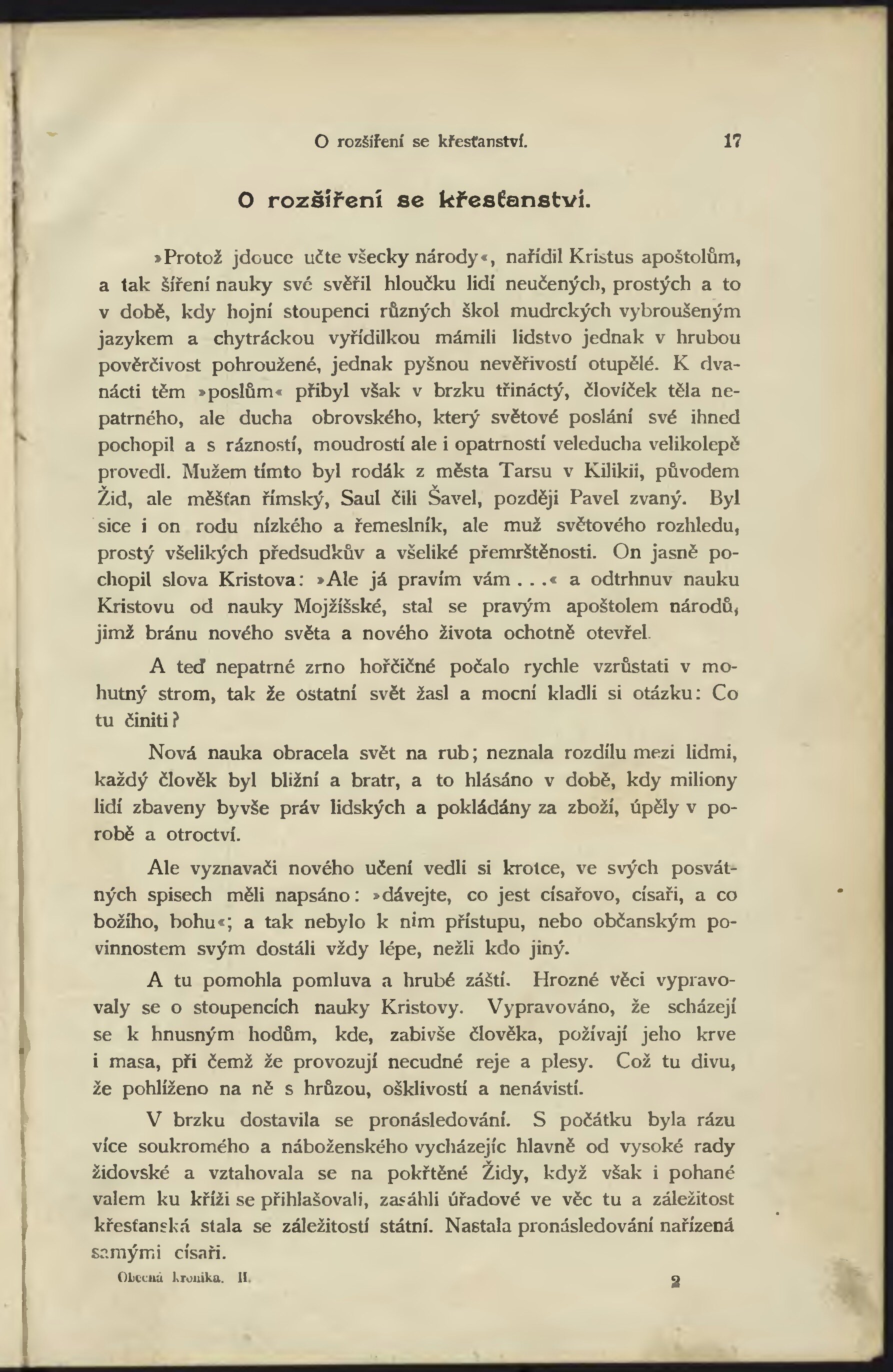 O rozšíření se křesťanství. 17

O rozšíření se křesťanství.

»Protož jdouce učte všecky národy«, nařídil Kristus apoštolům, a tak šíření nauky své svěřil hloučku lidí neučených, prostých a to v době, kdy hojní stoupenci různých škol mudrckých vybroušeným jazykem a chytráckou vyřídilkou mámili lidstvo jednak v hrubou pověrčivost pohroužené, jednak pyšnou nevěřivostí otupělé. K dvanácti těm »poslům« přibyl však v brzku třináctý, človíček těla nepatrného, ale ducha obrovského, který světové poslání své ihned pochopil a s rázností, moudrostí ale i opatrností veleducha velikolepě provedl. Mužem tímto byl rodák z města Tarsu v Kilikii, původem Žid, ale měšťan římský, Saul čili Šavel, později Pavel zvaný. Byl sice i on rodu nízkého a řemeslník, ale muž světového rozhledu, prostý všelikých předsudkův a všeliké přemrštěnosti. On jasně pochopil slova Kristova: »Ale já pravím vám . . .« a odtrhnuv nauku Kristovu od nauky Mojžíšské, stal se pravým apoštolem národů, jimž bránu nového světa a nového života ochotně otevřel.

A teď nepatrné zrno hořčičné počalo rychle vzrůstati v mohutný strom, tak že ostatní svět žasl a mocní kladli si otázku: Co tu činiti?

Nová nauka obracela svět na rub; neznala rozdílu mezi lidmi, každý člověk byl bližní a bratr, a to hlásáno v době, kdy miliony lidí zbaveny byvše práv lidských a pokládány za zboží, úpěly v porobě a otroctví.

Ale vyznavači nového učení vedli si krotce, ve svých posvátných spisech měli napsáno: »dávejte, co jest císařovo, císaři, a co božího, bohu«; a tak nebylo k nim přístupu, nebo občanským povinnostem svým dostáli vždy lépe, nežli kdo jiný.

A tu pomohla pomluva a hrubé záští. Hrozné věci vypravovaly se o stoupencích nauky Kristovy. Vypravováno, že scházejí se k hnusným hodům, kde, zabivše člověka, požívají jeho krve i masa, při čemž že provozují necudné reje a plesy. Což tu divu, že pohlíženo na ně s hrůzou, ošklivostí a nenávistí.

V brzku dostavila se pronásledování. S počátku byla rázu více soukromého a náboženského vycházejíc hlavně od vysoké rady židovské a vztahovala se na pokřtěné Židy, když však i pohané valem ku kříži se přihlašovali, zasáhli úřadové ve věc tu a záležitost křesťanská stala se záležitostí státní. Nastala pronásledování nařízená samými císaři.

Obecná kronika. II. 2